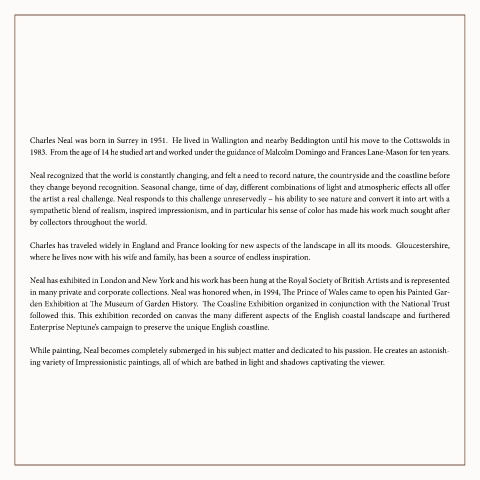 Charles Neal was born in Surrey in 1951. He lived in Wallington and nearby Beddington until his move to the Cottswolds in 1983. From the age of 14 he studied art and worked under the guidance of Malcolm Domingo and Frances Lane-Mason for ten years.

Neal recognized that the world is constantly changing, and felt a need to record nature, the countryside and the coastline before they change beyond recognition. Seasonal change, time of day, different combinations of light and atmospheric effects all offer the artist a real challenge. Neal responds to this challenge unreservedly – his ability to see nature and convert it into art with a sympathetic blend of realism, inspired impressionism, and in particular his sense of color has made his work much sought after by collectors throughout the world.

Charles has traveled widely in England and France looking for new aspects of the landscape in all its moods. Gloucestershire, where he lives now with his wife and family, has been a source of endless inspiration.

Neal has exhibited in London and New York and his work has been hung at the Royal Society of British Artists and is represented in many private and corporate collections. Neal was honored when, in 1994, The Prince of Wales came to open his Painted Garden Exhibition at The Museum of Garden History. The Coasline Exhibition organized in conjunction with the National Trust followed this. This exhibition recorded on canvas the many different aspects of the English coastal landscape and furthered Enterprise Neptune's campaign to preserve the unique English coastline.

While painting, Neal becomes completely submerged in his subject matter and dedicated to his passion. He creates an astonishing variety of Impressionistic paintings, all of which are bathed in light and shadows captivating the viewer.